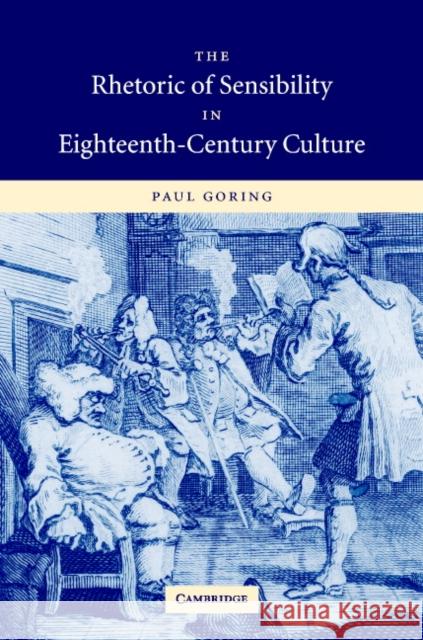 THE
Rhetoric of Sensibility
IN
Eighteenth-Century Culture

PAUL GORING

CAMBRIDGE